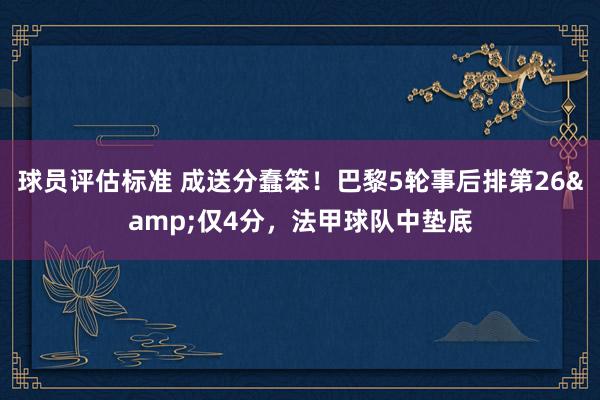 球员评估标准 成送分蠢笨！巴黎5轮事后排第26&amp;仅4分，法甲球队中垫底